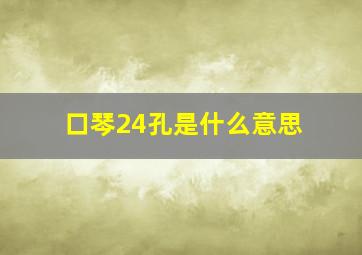 口琴24孔是什么意思